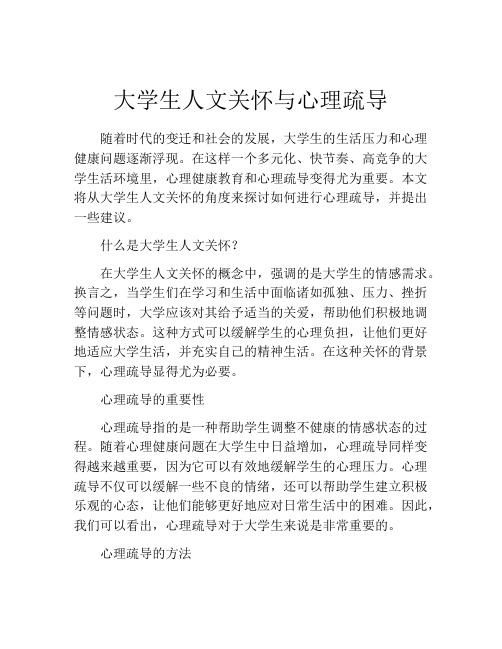 大学生人文关怀与心理疏导

随着时代的变迁和社会的发展，大学生的生活压力和心理健康问题逐渐浮现。在这样一个多元化、快节奏、高竞争的大学生活环境里，心理健康教育和心理疏导变得尤为重要。本文将从大学生人文关怀的角度来探讨如何进行心理疏导，并提出一些建议。

什么是大学生人文关怀？

在大学生人文关怀的概念中，强调的是大学生的情感需求。换言之，当学生们在学习和生活中面临诸如孤独、压力、挫折等问题时，大学应该对其给予适当的关爱，帮助他们积极地调整情感状态。这种方式可以缓解学生的心理负担，让他们更好地适应大学生活，并充实自己的精神生活。在这种关怀的背景下，心理疏导显得尤为必要。

心理疏导的重要性

心理疏导指的是一种帮助学生调整不健康的情感状态的过程。随着心理健康问题在大学生中日益增加，心理疏导同样变得越来越重要，因为它可以有效地缓解学生的心理压力。心理疏导不仅可以缓解一些不良的情绪，还可以帮助学生建立积极乐观的心态，让他们能够更好地应对日常生活中的困难。因此，我们可以看出，心理疏导对于大学生来说是非常重要的。

心理疏导的方法